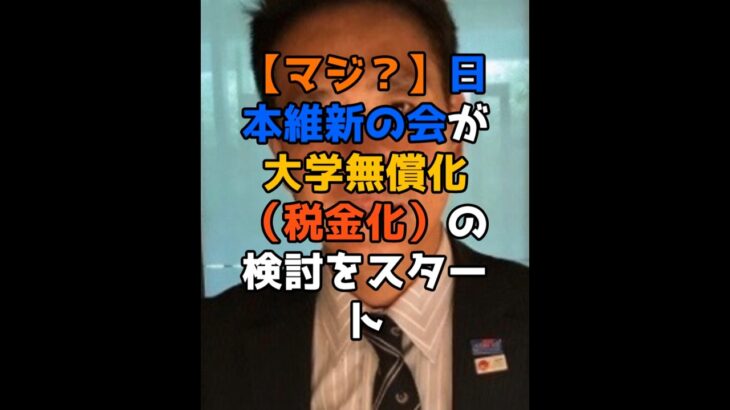 【マジ？】日本維新の会が大学無償化（税金化）の検討をスタート